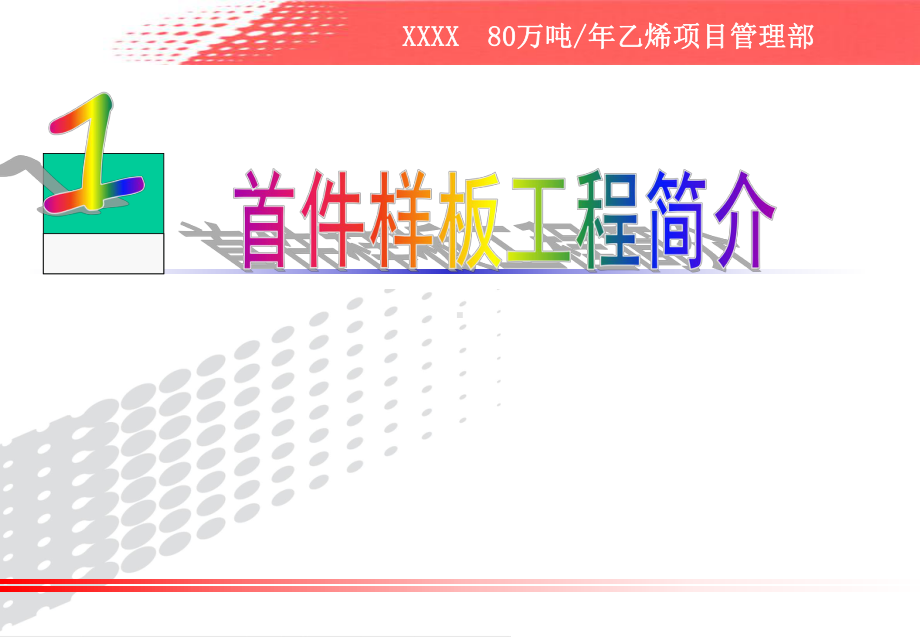 XXXX 80万吨/年乙烯项目管理部

1

首件样板工程简介